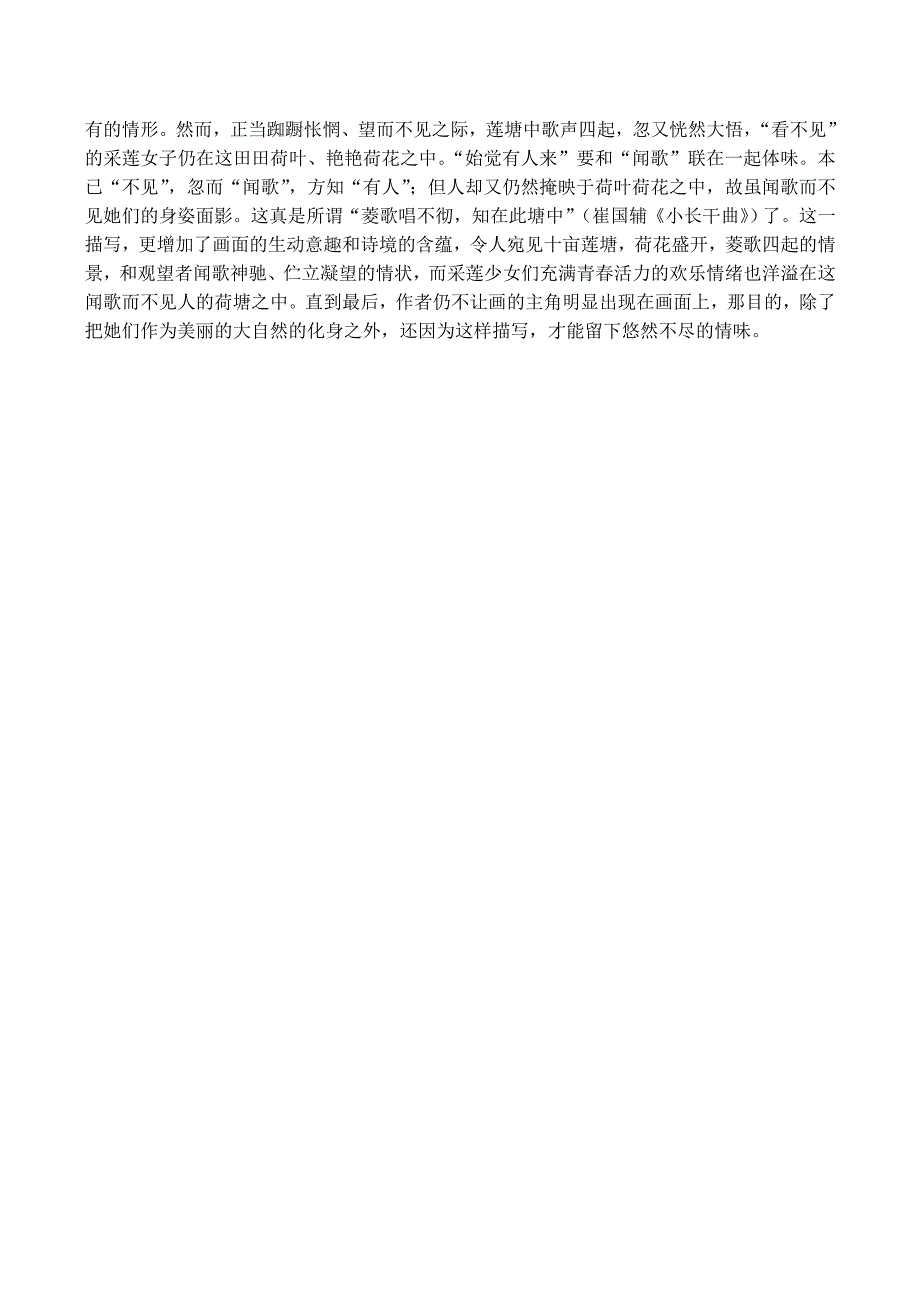 有的情形。然而，正当踟蹰怅惘、望而不见之际，莲塘中歌声四起，忽又恍然大悟，“看不见”的采莲女子仍在这田田荷叶、艳艳荷花之中。“始觉有人来”要和“闻歌”联在一起体味。本已“不见”，忽而“闻歌”，方知“有人”；但人却又仍然掩映于荷叶荷花之中，故虽闻歌而不见她们的身姿面影。这真是所谓“菱歌唱不彻，知在此塘中”（崔国辅《小长干曲》）了。这一描写，更增加了画面的生动意趣和诗境的含蕴，令人宛见十亩莲塘，荷花盛开，菱歌四起的情景，和观望者闻歌神驰、伫立凝望的情状，而采莲少女们充满青春活力的欢乐情绪也洋溢在这闻歌而不见人的荷塘之中。直到最后，作者仍不让画的主角明显出现在画面上，那目的，除了把她们作为美丽的大自然的化身之外，还因为这样描写，才能留下悠然不尽的情味。